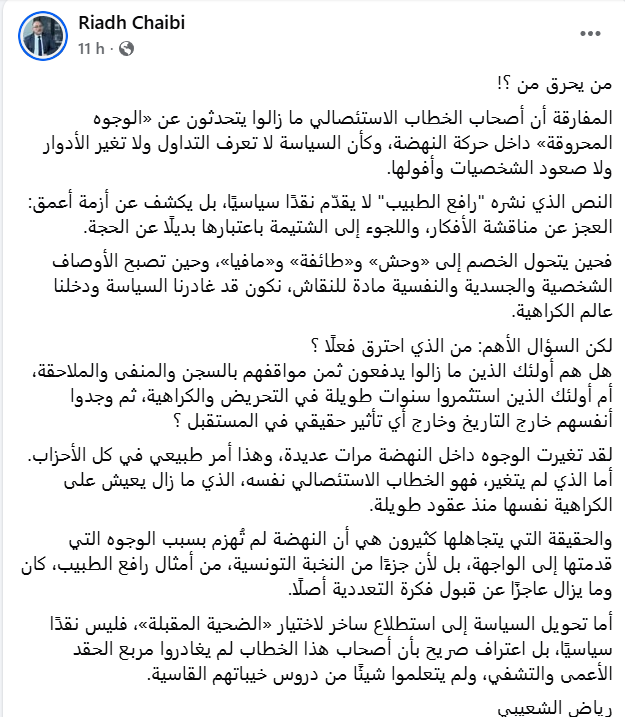 Riadh Chaibi
11 h ·

من يحرق من ؟!

المفارقة أن أصحاب الخطاب الاستئصالي ما زالوا يتحدثون عن «الوجوه المحروقة» داخل حركة النهضة، وكأن السياسة لا تعرف التداول ولا تغير الأدوار ولا صعود الشخصيات وأفولها.

النص الذي نشره "رافع الطبيب" لا يقدّم نقدًا سياسيًا، بل يكشف عن أزمة أعمق: العجز عن مناقشة الأفكار، واللجوء إلى الشتيمة باعتبارها بديلًا عن الحجة.

فحين يتحول الخصم إلى «وحش» و«طائفة» و«مافيا»، وحين تصبح الأوصاف الشخصية والجسدية والنفسية مادة للنقاش، نكون قد غادرنا السياسة ودخلنا عالم الكراهية.

لكن السؤال الأهم: من الذي احترق فعلًا ؟
هل هم أولئك الذين ما زالوا يدفعون ثمن مواقفهم بالسجن والمنفى والملاحقة، أم أولئك الذين استثمروا سنوات طويلة في التحريض والكراهية، ثم وجدوا أنفسهم خارج التاريخ وخارج أي تأثير حقيقي في المستقبل ؟

لقد تغيرت الوجوه داخل النهضة مرات عديدة، وهذا أمر طبيعي في كل الأحزاب. أما الذي لم يتغير، فهو الخطاب الاستئصالي نفسه، الذي ما زال يعيش على الكراهية نفسها منذ عقود طويلة.

والحقيقة التي يتجاهلها كثيرون هي أن النهضة لم تُهزم بسبب الوجوه التي قدمتها إلى الواجهة، بل لأن جزءًا من النخبة التونسية، من أمثال رافع الطبيب، كان وما يزال عاجزًا عن قبول فكرة التعددية أصلًا.

أما تحويل السياسة إلى استطلاع ساخر لاختيار «الضحية المقبلة»، فليس نقدًا سياسيًا، بل اعتراف صريح بأن أصحاب هذا الخطاب لم يغادروا مربع الحقد الأعمى والتشفي، ولم يتعلموا شيئًا من دروس خيباتهم القاسية.

رياض الشعيبي